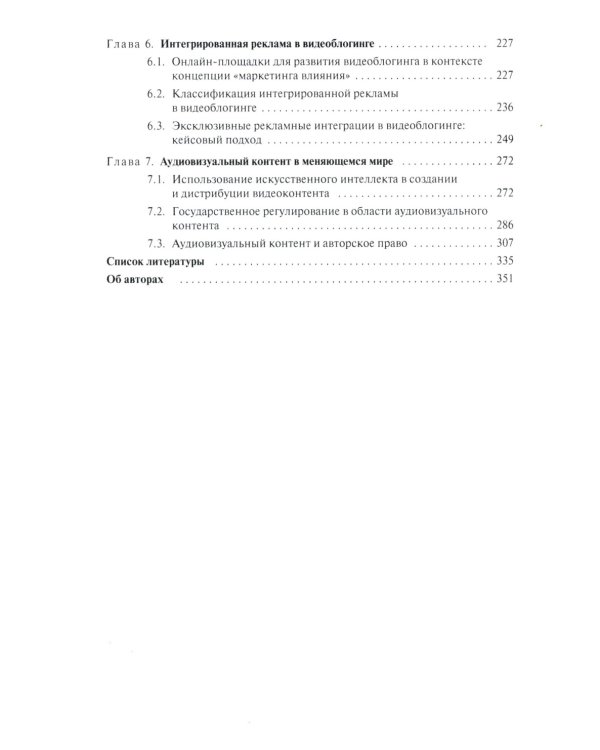 Глава 6. Интегрированная реклама в видеоблогинге 227

6.1. Онлайн-площадки для развития видеоблогинга в контексте концепции «маркетинга влияния» 227

6.2. Классификация интегрированной рекламы в видеоблогинге 236

6.3. Эксклюзивные рекламные интеграции в видеоблогинге: кейсовый подход 249

Глава 7. Аудиовизуальный контент в меняющемся мире 272

7.1. Использование искусственного интеллекта в создании и дистрибуции видеоконтента 272

7.2. Государственное регулирование в области аудиовизуального контента 286

7.3. Аудиовизуальный контент и авторское право 307

Список литературы 335

Об авторах 351